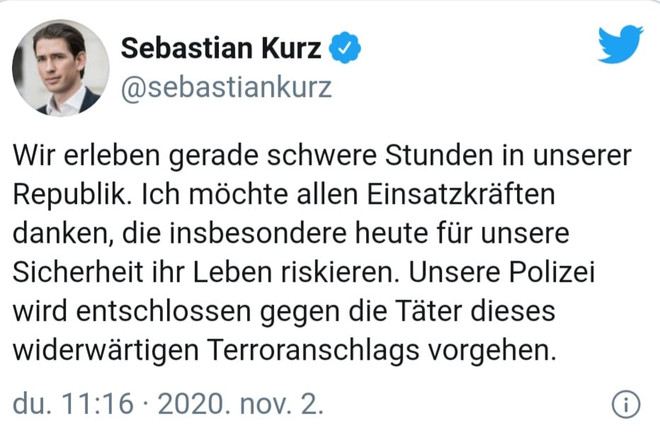 Sebastian Kurz
@sebastiankurz

Wir erleben gerade schwere Stunden in unserer Republik. Ich möchte allen Einsatzkräften danken, die insbesondere heute für unsere Sicherheit ihr Leben riskieren. Unsere Polizei wird entschlossen gegen die Täter dieses widerwärtigen Terroranschlags vorgehen.

du. 11:16 · 2020. nov. 2.